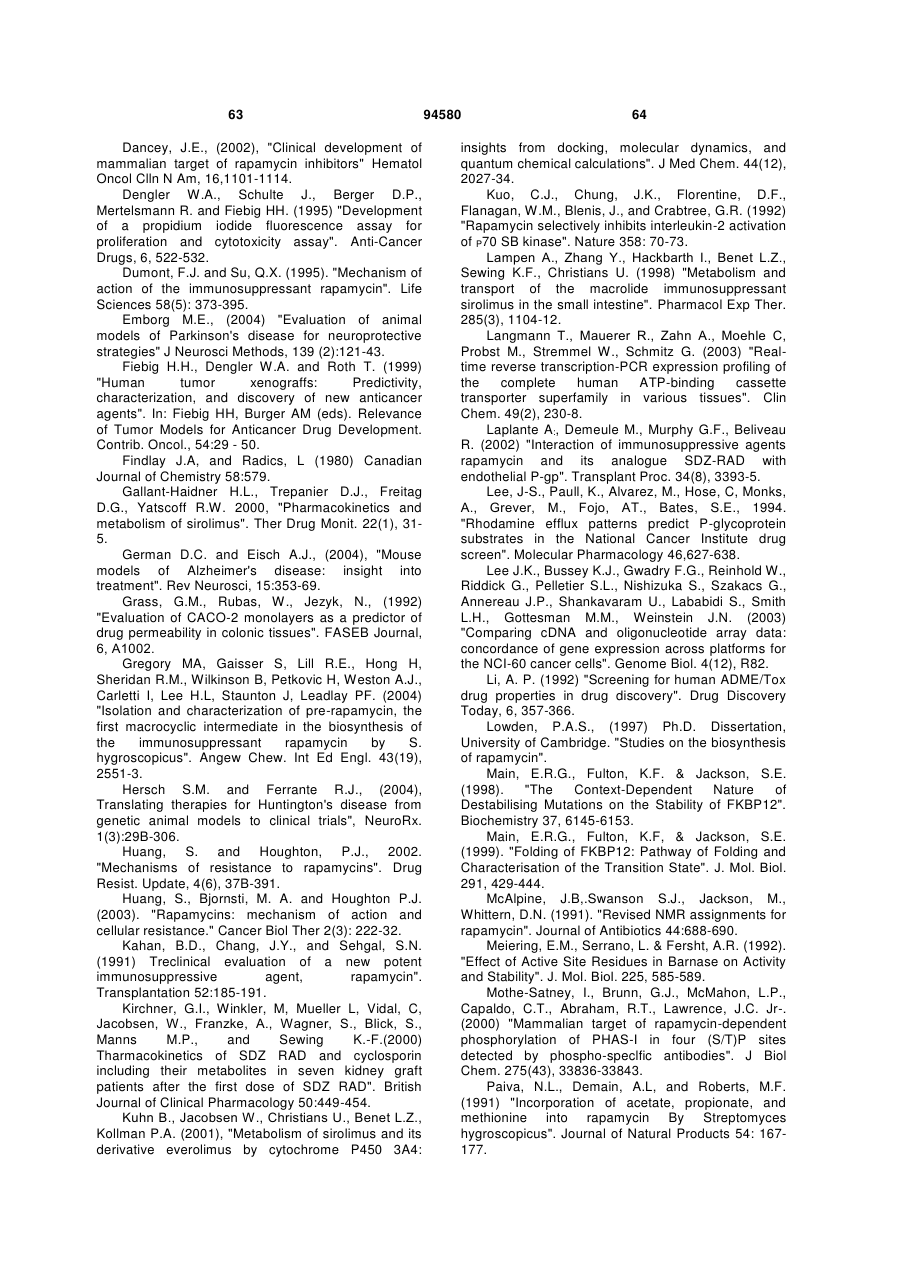 63 94580 64

Dancey, J.E., (2002), "Clinical development of mammalian target of rapamycin inhibitors" Hematol Oncol Clln N Am, 16,1101-1114.

Dengler W.A., Schulte J., Berger D.P., Mertelsmann R. and Fiebig HH. (1995) "Development of a propidium iodide fluorescence assay for proliferation and cytotoxicity assay". Anti-Cancer Drugs, 6, 522-532.

Dumont, F.J. and Su, Q.X. (1995). "Mechanism of action of the immunosuppressant rapamycin". Life Sciences 58(5): 373-395.

Emborg M.E., (2004) "Evaluation of animal models of Parkinson's disease for neuroprotective strategies" J Neurosci Methods, 139 (2):121-43.

Fiebig H.H., Dengler W.A. and Roth T. (1999) "Human tumor xenograffs: Predictivity, characterization, and discovery of new anticancer agents". In: Fiebig HH, Burger AM (eds). Relevance of Tumor Models for Anticancer Drug Development. Contrib. Oncol., 54:29 - 50.

Findlay J.A, and Radics, L (1980) Canadian Journal of Chemistry 58:579.

Gallant-Haidner H.L., Trepanier D.J., Freitag D.G., Yatscoff R.W. 2000, "Pharmacokinetics and metabolism of sirolimus". Ther Drug Monit. 22(1), 31-5.

German D.C. and Eisch A.J., (2004), "Mouse models of Alzheimer's disease: insight into treatment". Rev Neurosci, 15:353-69.

Grass, G.M., Rubas, W., Jezyk, N., (1992) "Evaluation of CACO-2 monolayers as a predictor of drug permeability in colonic tissues". FASEB Journal, 6, A1002.

Gregory MA, Gaisser S, Lill R.E., Hong H, Sheridan R.M., Wilkinson B, Petkovic H, Weston A.J., Carletti I, Lee H.L, Staunton J, Leadlay PF. (2004) "Isolation and characterization of pre-rapamycin, the first macrocyclic intermediate in the biosynthesis of the immunosuppressant rapamycin by S. hygroscopicus". Angew Chew. Int Ed Engl. 43(19), 2551-3.

Hersch S.M. and Ferrante R.J., (2004), Translating therapies for Huntington's disease from genetic animal models to clinical trials", NeuroRx. 1(3):29B-306.

Huang, S. and Houghton, P.J., 2002. "Mechanisms of resistance to rapamycins". Drug Resist. Update, 4(6), 37B-391.

Huang, S., Bjornsti, M. A. and Houghton P.J. (2003). "Rapamycins: mechanism of action and cellular resistance." Cancer Biol Ther 2(3): 222-32.

Kahan, B.D., Chang, J.Y., and Sehgal, S.N. (1991) Treclinical evaluation of a new potent immunosuppressive agent, rapamycin". Transplantation 52:185-191.

Kirchner, G.I., Winkler, M, Mueller L, Vidal, C, Jacobsen, W., Franzke, A., Wagner, S., Blick, S., Manns M.P., and Sewing K.-F.(2000) Tharmacokinetics of SDZ RAD and cyclosporin including their metabolites in seven kidney graft patients after the first dose of SDZ RAD". British Journal of Clinical Pharmacology 50:449-454.

Kuhn B., Jacobsen W., Christians U., Benet L.Z., Kollman P.A. (2001), "Metabolism of sirolimus and its derivative everolimus by cytochrome P450 3A4: insights from docking, molecular dynamics, and quantum chemical calculations". J Med Chem. 44(12), 2027-34.

Kuo, C.J., Chung, J.K., Florentine, D.F., Flanagan, W.M., Blenis, J., and Crabtree, G.R. (1992) "Rapamycin selectively inhibits interleukin-2 activation of p70 SB kinase". Nature 358: 70-73.

Lampen A., Zhang Y., Hackbarth I., Benet L.Z., Sewing K.F., Christians U. (1998) "Metabolism and transport of the macrolide immunosuppressant sirolimus in the small intestine". Pharmacol Exp Ther. 285(3), 1104-12.

Langmann T., Mauerer R., Zahn A., Moehle C, Probst M., Stremmel W., Schmitz G. (2003) "Real-time reverse transcription-PCR expression profiling of the complete human ATP-binding cassette transporter superfamily in various tissues". Clin Chem. 49(2), 230-8.

Laplante A., Demeule M., Murphy G.F., Beliveau R. (2002) "Interaction of immunosuppressive agents rapamycin and its analogue SDZ-RAD with endothelial P-gp". Transplant Proc. 34(8), 3393-5.

Lee, J-S., Paull, K., Alvarez, M., Hose, C, Monks, A., Grever, M., Fojo, AT., Bates, S.E., 1994. "Rhodamine efflux patterns predict P-glycoprotein substrates in the National Cancer Institute drug screen". Molecular Pharmacology 46,627-638.

Lee J.K., Bussey K.J., Gwadry F.G., Reinhold W., Riddick G., Pelletier S.L., Nishizuka S., Szakacs G., Annereau J.P., Shankavaram U., Lababidi S., Smith L.H., Gottesman M.M., Weinstein J.N. (2003) "Comparing cDNA and oligonucleotide array data: concordance of gene expression across platforms for the NCI-60 cancer cells". Genome Biol. 4(12), R82.

Li, A. P. (1992) "Screening for human ADME/Tox drug properties in drug discovery". Drug Discovery Today, 6, 357-366.

Lowden, P.A.S., (1997) Ph.D. Dissertation, University of Cambridge. "Studies on the biosynthesis of rapamycin".

Main, E.R.G., Fulton, K.F. & Jackson, S.E. (1998). "The Context-Dependent Nature of Destabilising Mutations on the Stability of FKBP12". Biochemistry 37, 6145-6153.

Main, E.R.G., Fulton, K.F, & Jackson, S.E. (1999). "Folding of FKBP12: Pathway of Folding and Characterisation of the Transition State". J. Mol. Biol. 291, 429-444.

McAlpine, J.B,.Swanson S.J., Jackson, M., Whittern, D.N. (1991). "Revised NMR assignments for rapamycin". Journal of Antibiotics 44:688-690.

Meiering, E.M., Serrano, L. & Fersht, A.R. (1992). "Effect of Active Site Residues in Barnase on Activity and Stability". J. Mol. Biol. 225, 585-589.

Mothe-Satney, I., Brunn, G.J., McMahon, L.P., Capaldo, C.T., Abraham, R.T., Lawrence, J.C. Jr-. (2000) "Mammalian target of rapamycin-dependent phosphorylation of PHAS-I in four (S/T)P sites detected by phospho-speclfic antibodies". J Biol Chem. 275(43), 33836-33843.

Paiva, N.L., Demain, A.L, and Roberts, M.F. (1991) "Incorporation of acetate, propionate, and methionine into rapamycin By Streptomyces hygroscopicus". Journal of Natural Products 54: 167-177.